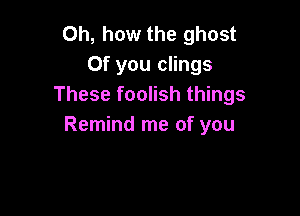 Oh, how the ghost
Of you clings
These foolish things
Remind me of you